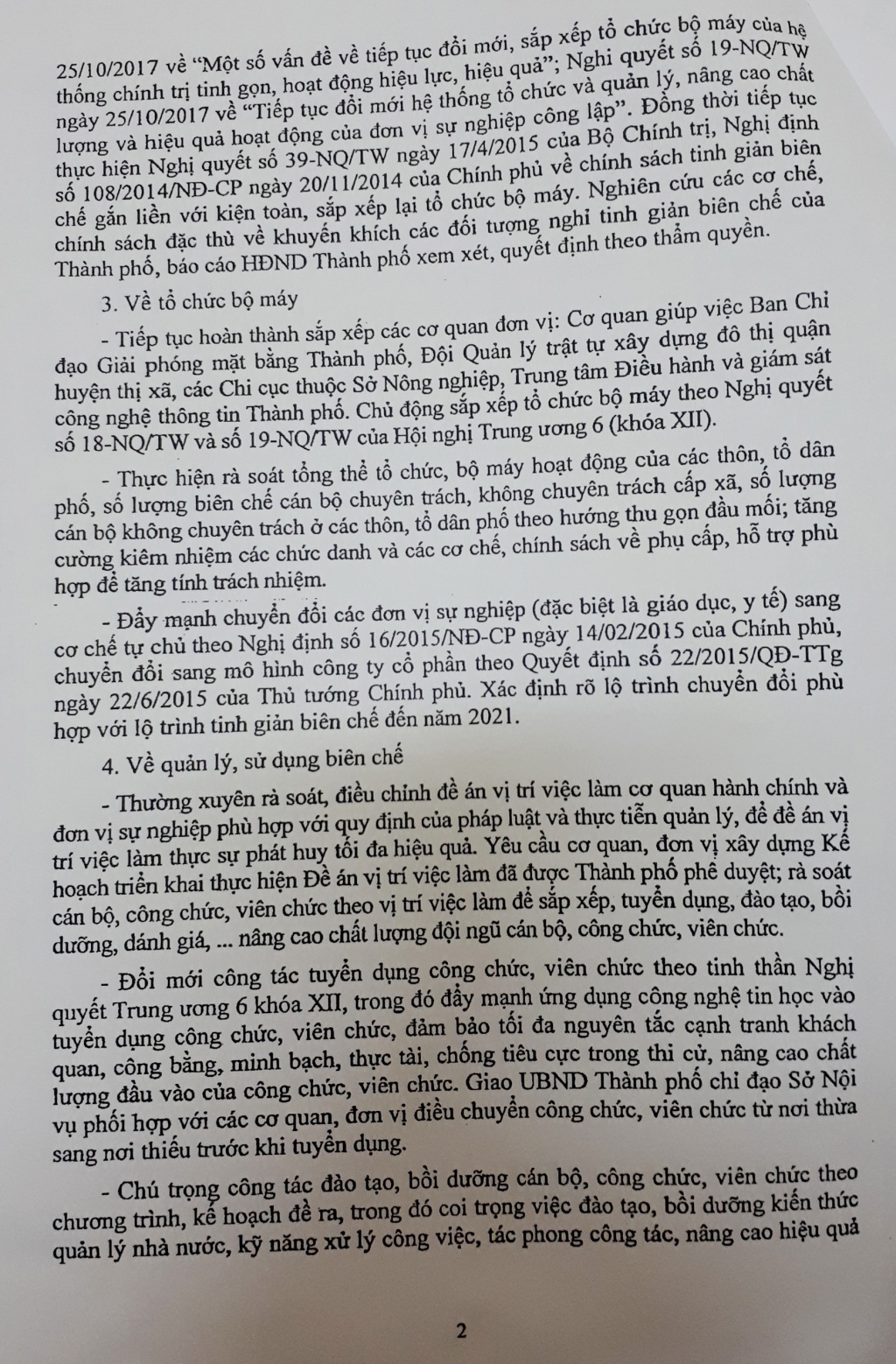 25/10/2017 về "Một số vấn đề về tiếp tục đổi mới, sắp xếp tổ chức bộ máy của hệ thống chính trị tinh gọn, hoạt động hiệu lực, hiệu quả"; Nghị quyết số 19-NQ/TW ngày 25/10/2017 về "Tiếp tục đổi mới hệ thống tổ chức và quản lý, nâng cao chất lượng và hiệu quả hoạt động của đơn vị sự nghiệp công lập". Đồng thời tiếp tục thực hiện Nghị quyết số 39-NQ/TW ngày 17/4/2015 của Bộ Chính trị, Nghị định số 108/2014/NĐ-CP ngày 20/11/2014 của Chính phủ về chính sách tinh giản biên chế gắn liền với kiện toàn, sắp xếp lại tổ chức bộ máy. Nghiên cứu các cơ chế, chính sách đặc thù về khuyến khích các đối tượng nghỉ tinh giản biên chế của Thành phố, báo cáo HĐND Thành phố xem xét, quyết định theo thẩm quyền.

3. Về tổ chức bộ máy

- Tiếp tục hoàn thành sắp xếp các cơ quan đơn vị: Cơ quan giúp việc Ban Chỉ đạo Giải phóng mặt bằng Thành phố, Đội Quản lý trật tự xây dựng đô thị quận huyện thị xã, các Chi cục thuộc Sở Nông nghiệp, Trung tâm Điều hành và giám sát công nghệ thông tin Thành phố. Chủ động sắp xếp tổ chức bộ máy theo Nghị quyết số 18-NQ/TW và số 19-NQ/TW của Hội nghị Trung ương 6 (khóa XII).

- Thực hiện rà soát tổng thể tổ chức, bộ máy hoạt động của các thôn, tổ dân phố, số lượng biên chế cán bộ chuyên trách, không chuyên trách cấp xã, số lượng cán bộ không chuyên trách ở các thôn, tổ dân phố theo hướng thu gọn đầu mối; tăng cường kiêm nhiệm các chức danh và các cơ chế, chính sách về phụ cấp, hỗ trợ phù hợp để tăng tính trách nhiệm.

- Đẩy mạnh chuyển đổi các đơn vị sự nghiệp (đặc biệt là giáo dục, y tế) sang cơ chế tự chủ theo Nghị định số 16/2015/NĐ-CP ngày 14/02/2015 của Chính phủ, chuyển đổi sang mô hình công ty cổ phần theo Quyết định số 22/2015/QĐ-TTg ngày 22/6/2015 của Thủ tướng Chính phủ. Xác định rõ lộ trình chuyển đổi phù hợp với lộ trình tinh giản biên chế đến năm 2021.

4. Về quản lý, sử dụng biên chế

- Thường xuyên rà soát, điều chỉnh đề án vị trí việc làm cơ quan hành chính và đơn vị sự nghiệp phù hợp với quy định của pháp luật và thực tiễn quản lý, để đề án vị trí việc làm thực sự phát huy tối đa hiệu quả. Yêu cầu cơ quan, đơn vị xây dựng Kế hoạch triển khai thực hiện Đề án vị trí việc làm đã được Thành phố phê duyệt; rà soát cán bộ, công chức, viên chức theo vị trí việc làm để sắp xếp, tuyển dụng, đào tạo, bồi dưỡng, đánh giá, ... nâng cao chất lượng đội ngũ cán bộ, công chức, viên chức.

- Đổi mới công tác tuyển dụng công chức, viên chức theo tinh thần Nghị quyết Trung ương 6 khóa XII, trong đó đẩy mạnh ứng dụng công nghệ tin học vào tuyển dụng công chức, viên chức, đảm bảo tối đa nguyên tắc cạnh tranh khách quan, công bằng, minh bạch, thực tài, chống tiêu cực trong thi cử, nâng cao chất lượng đầu vào của công chức, viên chức. Giao UBND Thành phố chỉ đạo Sở Nội vụ phối hợp với các cơ quan, đơn vị điều chuyển công chức, viên chức từ nơi thừa sang nơi thiếu trước khi tuyển dụng.

- Chú trọng công tác đào tạo, bồi dưỡng cán bộ, công chức, viên chức theo chương trình, kế hoạch đề ra, trong đó coi trọng việc đào tạo, bồi dưỡng kiến thức quản lý nhà nước, kỹ năng xử lý công việc, tác phong công tác, nâng cao hiệu quả

2